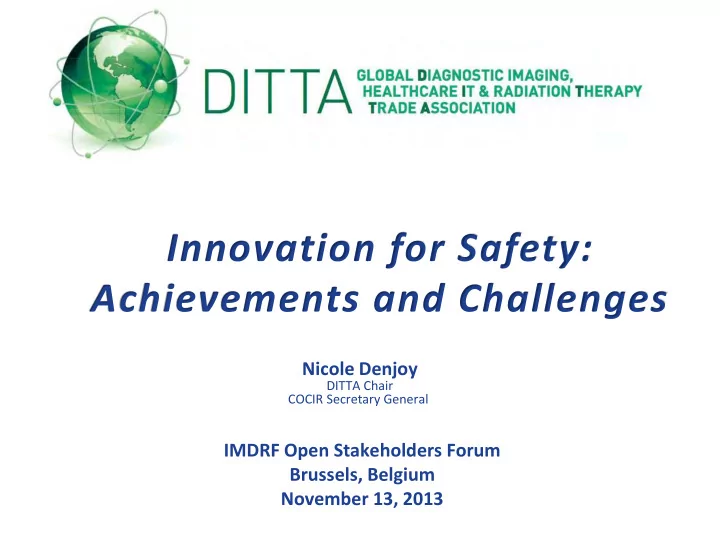 DITTA GLOBAL DIAGNOSTIC IMAGING, HEALTHCARE IT & RADIATION THERAPY TRADE ASSOCIATION

Innovation for Safety: Achievements and Challenges

Nicole Denjoy
DITTA Chair
COCIR Secretary General

IMDRF Open Stakeholders Forum
Brussels, Belgium
November 13, 2013